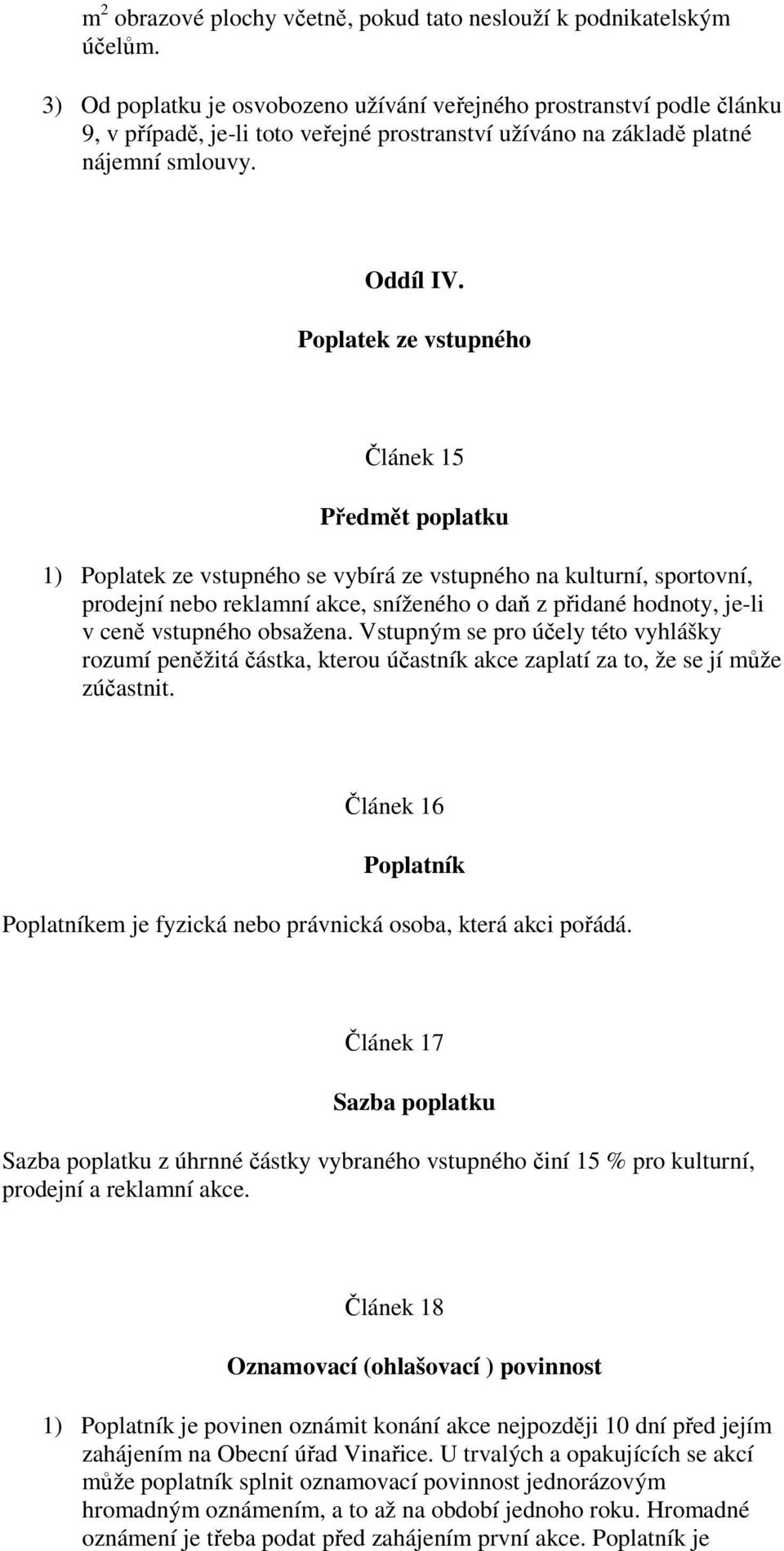 $m^2$ obrazové plochy včetně, pokud tato neslouží k podnikatelským účelům.

3) Od poplatku je osvobozeno užívání veřejného prostranství podle článku 9, v případě, je-li toto veřejné prostranství užíváno na základě platné nájemní smlouvy.

Oddíl IV.
Poplatek ze vstupného

Článek 15
Předmět poplatku

1) Poplatek ze vstupného se vybírá ze vstupného na kulturní, sportovní, prodejní nebo reklamní akce, sníženého o daň z přidané hodnoty, je-li v ceně vstupného obsažena. Vstupným se pro účely této vyhlášky rozumí peněžitá částka, kterou účastník akce zaplatí za to, že se jí může zúčastnit.

Článek 16
Poplatník

Poplatníkem je fyzická nebo právnická osoba, která akci pořádá.

Článek 17
Sazba poplatku

Sazba poplatku z úhrnné částky vybraného vstupného činí 15 % pro kulturní, prodejní a reklamní akce.

Článek 18
Oznamovací (ohlašovací ) povinnost

1) Poplatník je povinen oznámit konání akce nejpozději 10 dní před jejím zahájením na Obecní úřad Vinařice. U trvalých a opakujících se akcí může poplatník splnit oznamovací povinnost jednorázovým hromadným oznámením, a to až na období jednoho roku. Hromadné oznámení je třeba podat před zahájením první akce. Poplatník je